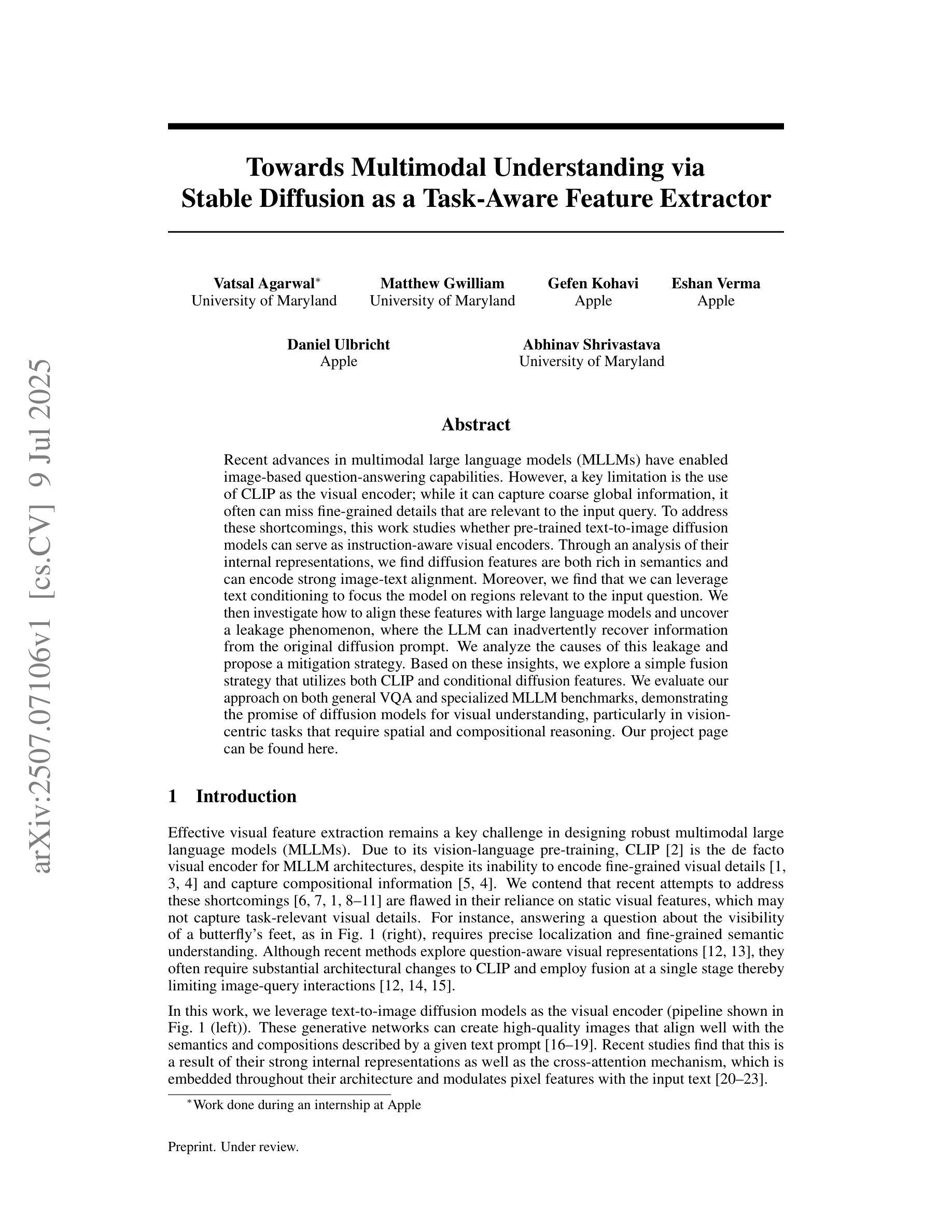 arXiv:2507.07106v1 [cs.CV] 9 Jul 2025

Towards Multimodal Understanding via Stable Diffusion as a Task-Aware Feature Extractor

Vatsal Agarwal$^*$
University of Maryland

Matthew Gwilliam
University of Maryland

Gefen Kohavi
Apple

Eshan Verma
Apple

Daniel Ulbricht
Apple

Abhinav Shrivastava
University of Maryland

Abstract

Recent advances in multimodal large language models (MLLMs) have enabled image-based question-answering capabilities. However, a key limitation is the use of CLIP as the visual encoder; while it can capture coarse global information, it often can miss fine-grained details that are relevant to the input query. To address these shortcomings, this work studies whether pre-trained text-to-image diffusion models can serve as instruction-aware visual encoders. Through an analysis of their internal representations, we find diffusion features are both rich in semantics and can encode strong image-text alignment. Moreover, we find that we can leverage text conditioning to focus the model on regions relevant to the input question. We then investigate how to align these features with large language models and uncover a leakage phenomenon, where the LLM can inadvertently recover information from the original diffusion prompt. We analyze the causes of this leakage and propose a mitigation strategy. Based on these insights, we explore a simple fusion strategy that utilizes both CLIP and conditional diffusion features. We evaluate our approach on both general VQA and specialized MLLM benchmarks, demonstrating the promise of diffusion models for visual understanding, particularly in vision-centric tasks that require spatial and compositional reasoning. Our project page can be found here.

1 Introduction

Effective visual feature extraction remains a key challenge in designing robust multimodal large language models (MLLMs). Due to its vision-language pre-training, CLIP [2] is the de facto visual encoder for MLLM architectures, despite its inability to encode fine-grained visual details [1, 3, 4] and capture compositional information [5, 4]. We contend that recent attempts to address these shortcomings [6, 7, 1, 8–11] are flawed in their reliance on static visual features, which may not capture task-relevant visual details. For instance, answering a question about the visibility of a butterfly's feet, as in Fig. 1 (right), requires precise localization and fine-grained semantic understanding. Although recent methods explore question-aware visual representations [12, 13], they often require substantial architectural changes to CLIP and employ fusion at a single stage thereby limiting image-query interactions [12, 14, 15].

In this work, we leverage text-to-image diffusion models as the visual encoder (pipeline shown in Fig. 1 (left)). These generative networks can create high-quality images that align well with the semantics and compositions described by a given text prompt [16–19]. Recent studies find that this is a result of their strong internal representations as well as the cross-attention mechanism, which is embedded throughout their architecture and modulates pixel features with the input text [20–23].

$^*$Work done during an internship at Apple

Preprint. Under review.